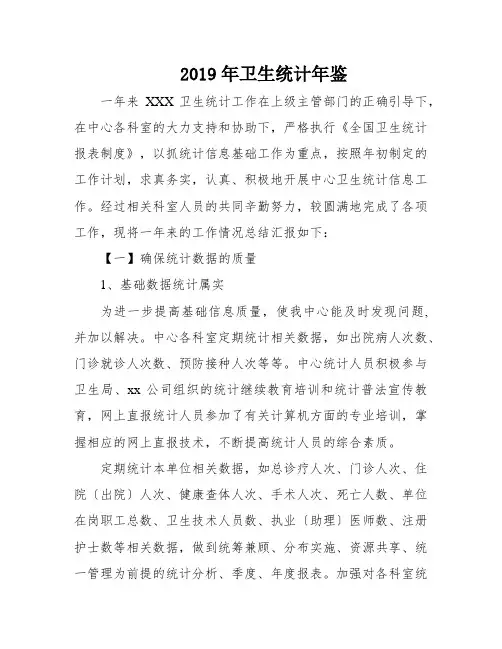 2019年卫生统计年鉴

一年来 XXX 卫生统计工作在上级主管部门的正确引导下，在中心各科室的大力支持和协助下，严格执行《全国卫生统计报表制度》，以抓统计信息基础工作为重点，按照年初制定的工作计划，求真务实，认真、积极地开展中心卫生统计信息工作。经过相关科室人员的共同辛勤努力，较圆满地完成了各项工作，现将一年来的工作情况总结汇报如下：

【一】确保统计数据的质量

1、基础数据统计属实

为进一步提高基础信息质量，使我中心能及时发现问题，并加以解决。中心各科室定期统计相关数据，如出院病人次数、门诊就诊人次数、预防接种人次等等。中心统计人员积极参与卫生局、xx 公司组织的统计继续教育培训和统计普法宣传教育，网上直报统计人员参加了有关计算机方面的专业培训，掌握相应的网上直报技术，不断提高统计人员的综合素质。

定期统计本单位相关数据，如总诊疗人次、门诊人次、住院〔出院〕人次、健康查体人次、手术人次、死亡人数、单位在岗职工总数、卫生技术人员数、执业〔助理〕医师数、注册护士数等相关数据，做到统筹兼顾、分布实施、资源共享、统一管理为前提的统计分析、季度、年度报表。加强对各科室统